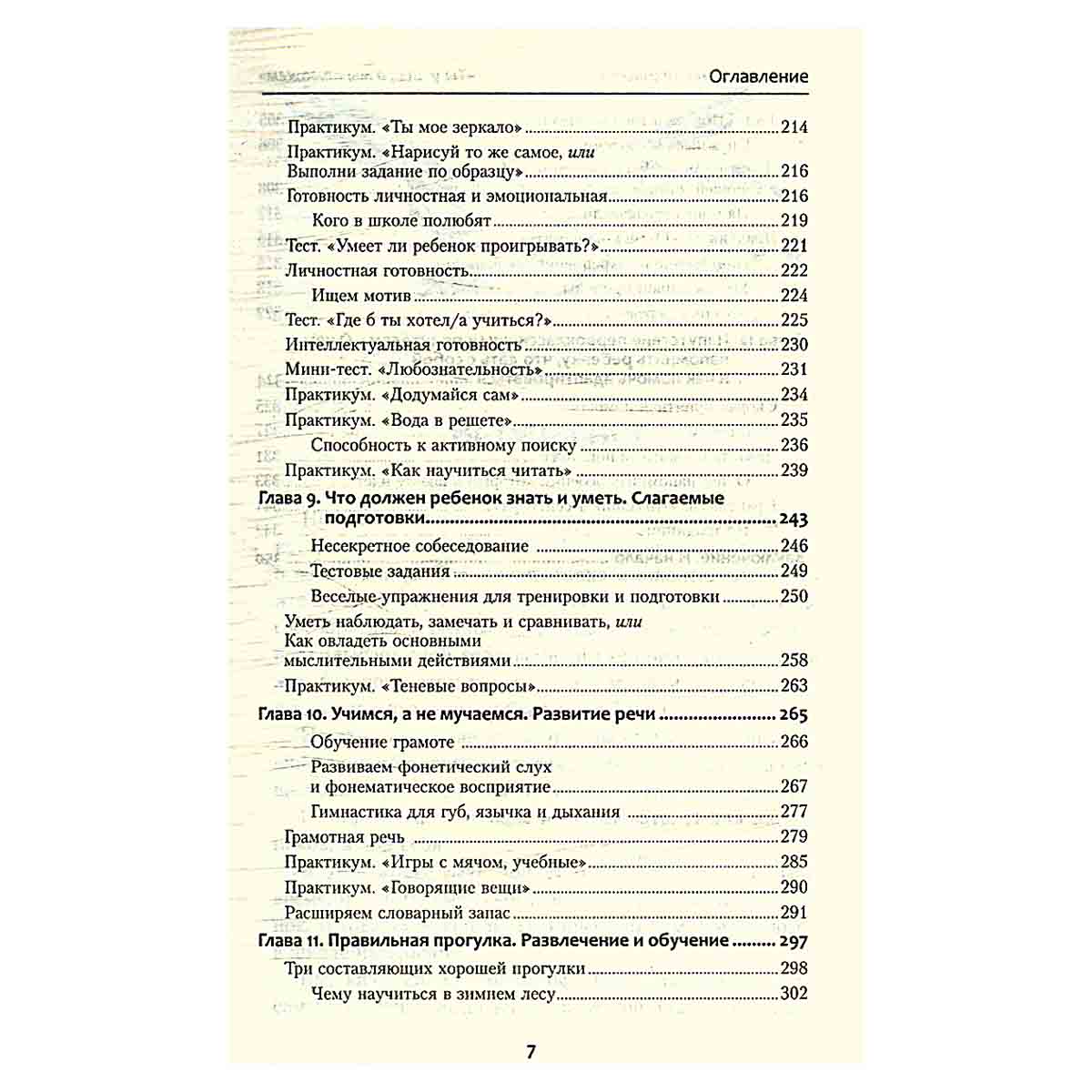 Оглавление

Практикум. «Ты мое зеркало» 214

Практикум. «Нарисуй то же самое, или Выполни задание по образцу» 216

Готовность личностная и эмоциональная 216

Кого в школе полюбят 219

Тест. «Умеет ли ребенок проигрывать?» 221

Личностная готовность 222

Ищем мотив 224

Тест. «Где б ты хотел/а учиться?» 225

Интеллектуальная готовность 230

Мини-тест. «Любознательность» 231

Практикум. «Додумайся сам» 234

Практикум. «Вода в решете» 235

Способность к активному поиску 236

Практикум. «Как научиться читать» 239

Глава 9. Что должен ребенок знать и уметь. Слагаемые подготовки 243

Несекретное собеседование 246

Тестовые задания 249

Веселые упражнения для тренировки и подготовки 250

Уметь наблюдать, замечать и сравнивать, или Как овладеть основными мыслительными действиями 258

Практикум. «Теневые вопросы» 263

Глава 10. Учимся, а не мучаемся. Развитие речи 265

Обучение грамоте 266

Развиваем фонетический слух и фонематическое восприятие 267

Гимнастика для губ, язычка и дыхания 277

Грамотная речь 279

Практикум. «Игры с мячом, учебные» 285

Практикум. «Говорящие вещи» 290

Расширяем словарный запас 291

Глава 11. Правильная прогулка. Развлечение и обучение 297

Три составляющих хорошей прогулки 298

Чему научиться в зимнем лесу 302

7